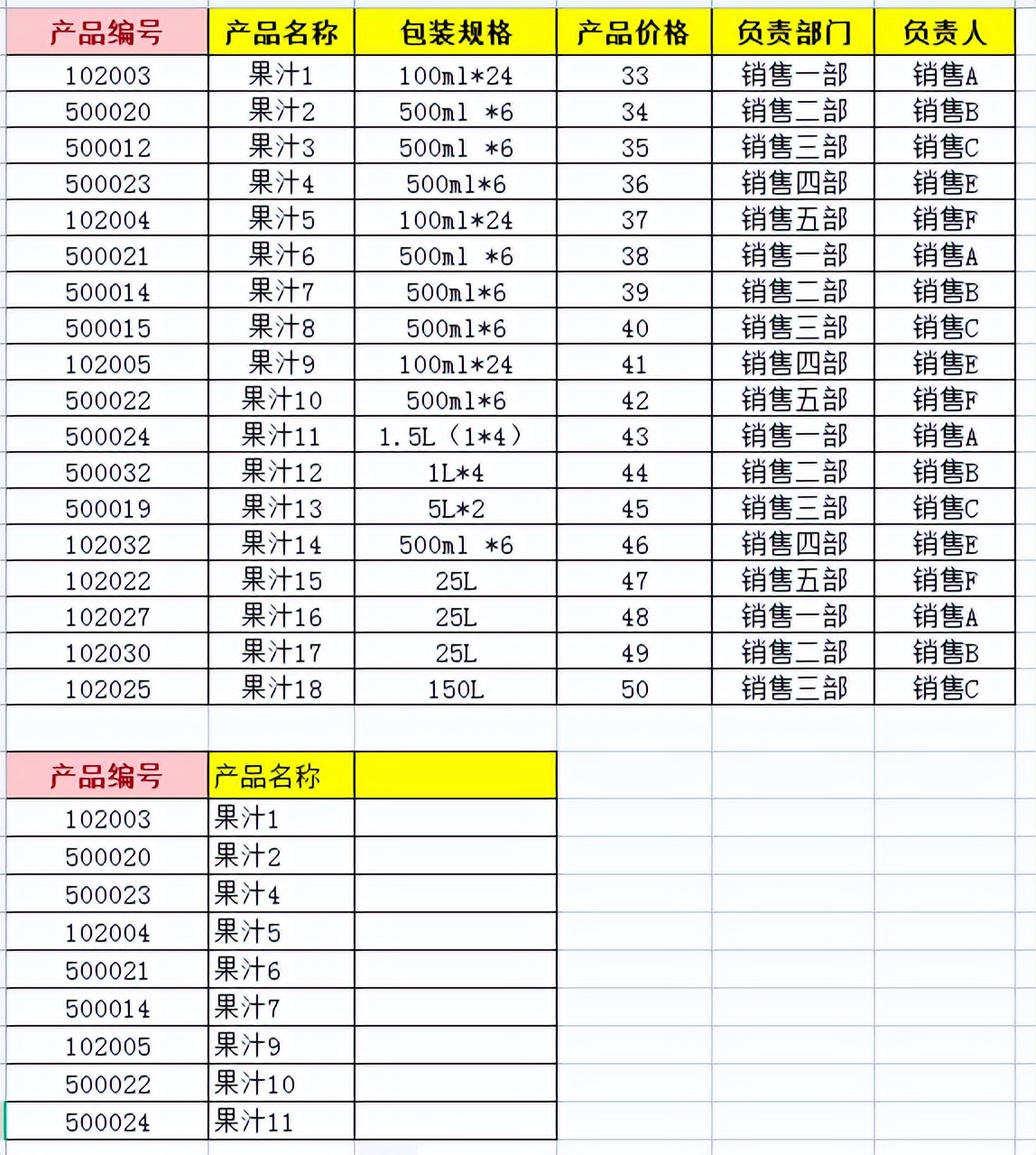 | 产品编号 | 产品名称 | 包装规格 | 产品价格 | 负责部门 | 负责人 |
|---|---|---|---|---|---|
| 102003 | 果汁1 | 100ml*24 | 33 | 销售一部 | 销售A |
| 500020 | 果汁2 | 500ml *6 | 34 | 销售二部 | 销售B |
| 500012 | 果汁3 | 500ml *6 | 35 | 销售三部 | 销售C |
| 500023 | 果汁4 | 500ml*6 | 36 | 销售四部 | 销售E |
| 102004 | 果汁5 | 100ml*24 | 37 | 销售五部 | 销售F |
| 500021 | 果汁6 | 500ml *6 | 38 | 销售一部 | 销售A |
| 500014 | 果汁7 | 500ml*6 | 39 | 销售二部 | 销售B |
| 500015 | 果汁8 | 500ml*6 | 40 | 销售三部 | 销售C |
| 102005 | 果汁9 | 100ml*24 | 41 | 销售四部 | 销售E |
| 500022 | 果汁10 | 500ml*6 | 42 | 销售五部 | 销售F |
| 500024 | 果汁11 | 1.5L（1*4） | 43 | 销售一部 | 销售A |
| 500032 | 果汁12 | 1L*4 | 44 | 销售二部 | 销售B |
| 500019 | 果汁13 | 5L*2 | 45 | 销售三部 | 销售C |
| 102032 | 果汁14 | 500ml *6 | 46 | 销售四部 | 销售E |
| 102022 | 果汁15 | 25L | 47 | 销售五部 | 销售F |
| 102027 | 果汁16 | 25L | 48 | 销售一部 | 销售A |
| 102030 | 果汁17 | 25L | 49 | 销售二部 | 销售B |
| 102025 | 果汁18 | 150L | 50 | 销售三部 | 销售C |

| 产品编号 | 产品名称 | |
|---|---|---|
| 102003 | 果汁1 | |
| 500020 | 果汁2 | |
| 500023 | 果汁4 | |
| 102004 | 果汁5 | |
| 500021 | 果汁6 | |
| 500014 | 果汁7 | |
| 102005 | 果汁9 | |
| 500022 | 果汁10 | |
| 500024 | 果汁11 | |